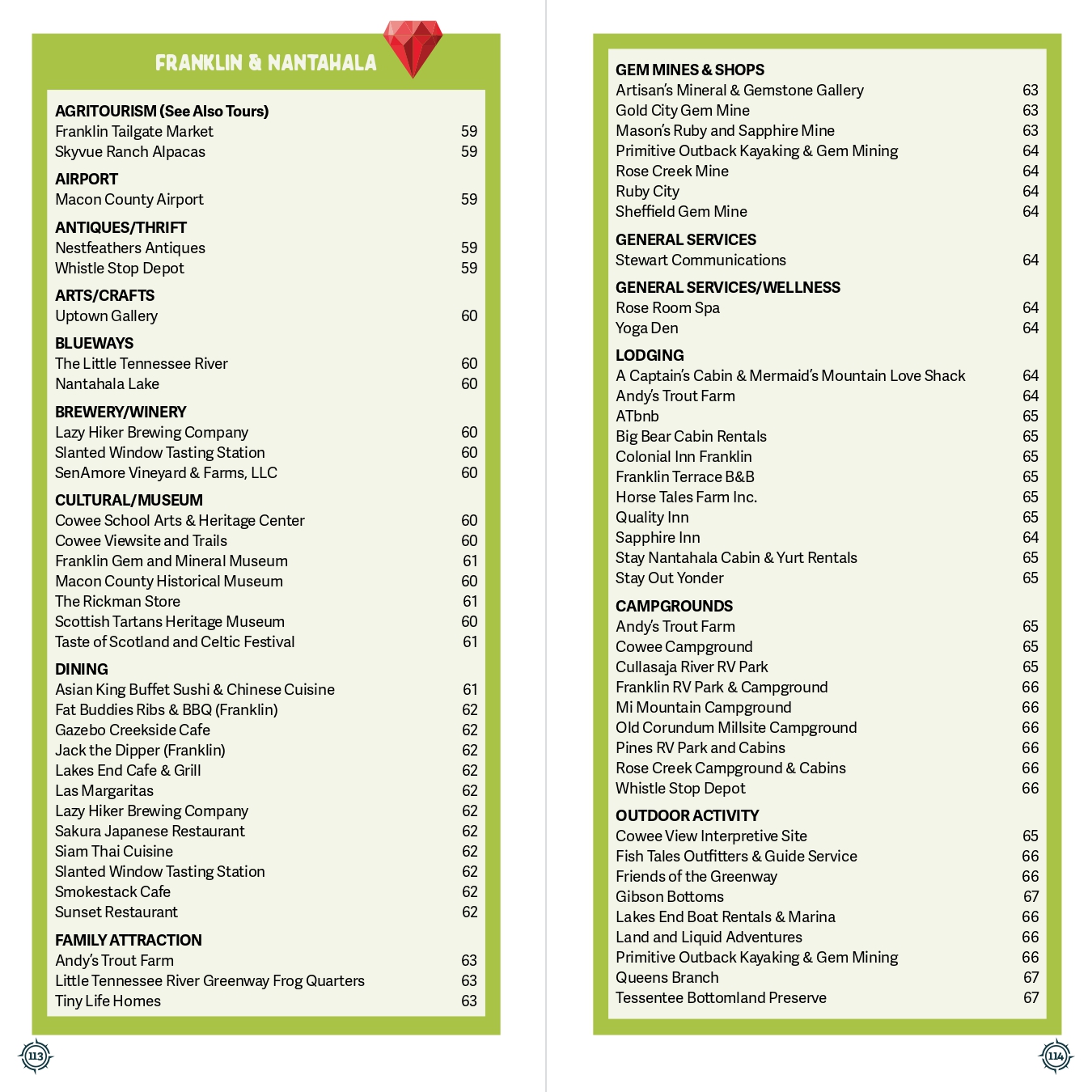 FRANKLIN & NANTAHALA

AGRITOURISM (See Also Tours)
Franklin Tailgate Market 59
Skyvue Ranch Alpacas 59

AIRPORT
Macon County Airport 59

ANTIQUES/THRIFT
Nestfeathers Antiques 59
Whistle Stop Depot 59

ARTS/CRAFTS
Uptown Gallery 60

BLUEWAYS
The Little Tennessee River 60
Nantahala Lake 60

BREWERY/WINERY
Lazy Hiker Brewing Company 60
Slanted Window Tasting Station 60
SenAmore Vineyard & Farms, LLC 60

CULTURAL/MUSEUM
Cowee School Arts & Heritage Center 60
Cowee Viewsite and Trails 60
Franklin Gem and Mineral Museum 61
Macon County Historical Museum 60
The Rickman Store 61
Scottish Tartans Heritage Museum 60
Taste of Scotland and Celtic Festival 61

DINING
Asian King Buffet Sushi & Chinese Cuisine 61
Fat Buddies Ribs & BBQ (Franklin) 62
Gazebo Creekside Cafe 62
Jack the Dipper (Franklin) 62
Lakes End Cafe & Grill 62
Las Margaritas 62
Lazy Hiker Brewing Company 62
Sakura Japanese Restaurant 62
Siam Thai Cuisine 62
Slanted Window Tasting Station 62
Smokestack Cafe 62
Sunset Restaurant 62

FAMILY ATTRACTION
Andy's Trout Farm 63
Little Tennessee River Greenway Frog Quarters 63
Tiny Life Homes 63

113

GEM MINES & SHOPS
Artisan's Mineral & Gemstone Gallery 63
Gold City Gem Mine 63
Mason's Ruby and Sapphire Mine 63
Primitive Outback Kayaking & Gem Mining 64
Rose Creek Mine 64
Ruby City 64
Sheffield Gem Mine 64

GENERAL SERVICES
Stewart Communications 64

GENERAL SERVICES/WELLNESS
Rose Room Spa 64
Yoga Den 64

LODGING
A Captain's Cabin & Mermaid's Mountain Love Shack 64
Andy's Trout Farm 64
ATbnb 65
Big Bear Cabin Rentals 65
Colonial Inn Franklin 65
Franklin Terrace B&B 65
Horse Tales Farm Inc. 65
Quality Inn 65
Sapphire Inn 64
Stay Nantahala Cabin & Yurt Rentals 65
Stay Out Yonder 65

CAMPGROUNDS
Andy's Trout Farm 65
Cowee Campground 65
Cullasaja River RV Park 65
Franklin RV Park & Campground 66
Mi Mountain Campground 66
Old Corundum Millsite Campground 66
Pines RV Park and Cabins 66
Rose Creek Campground & Cabins 66
Whistle Stop Depot 66

OUTDOOR ACTIVITY
Cowee View Interpretive Site 65
Fish Tales Outfitters & Guide Service 66
Friends of the Greenway 66
Gibson Bottoms 67
Lakes End Boat Rentals & Marina 66
Land and Liquid Adventures 66
Primitive Outback Kayaking & Gem Mining 66
Queens Branch 67
Tessentee Bottomland Preserve 67

114